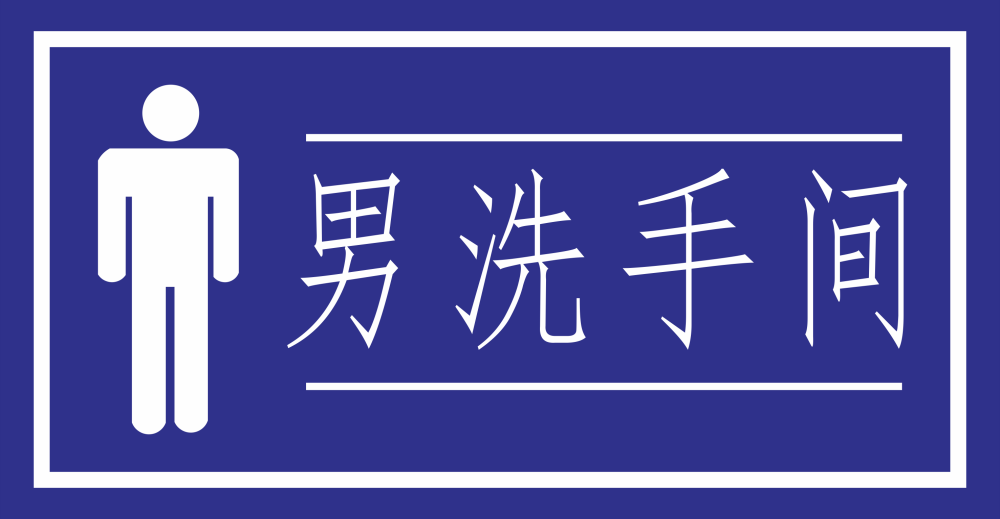 男洗手间